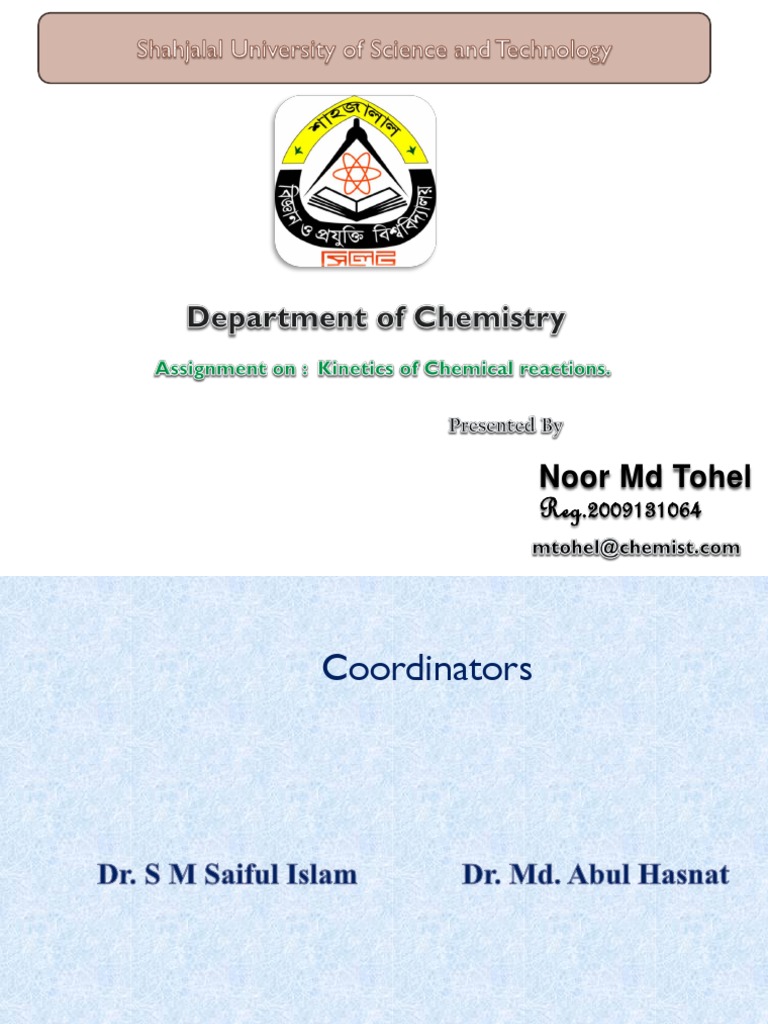 Shahjalal University of Science and Technology

শাহজালাল
বিজ্ঞান ও প্রযুক্তি বিশ্ববিদ্যালয়
সিলেট

Department of Chemistry

Assignment on : Kinetics of Chemical reactions.

Presented By

Noor Md Tohel

Reg.2009131064

mtohel@chemist.com

Coordinators

Dr. S M Saiful Islam

Dr. Md. Abul Hasnat